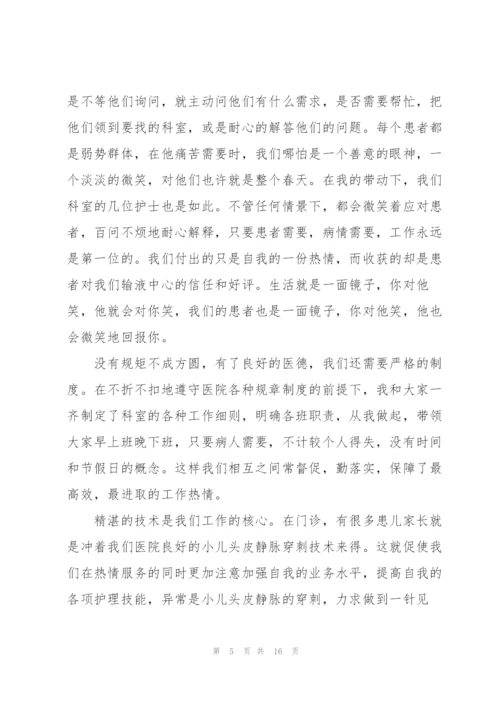 是不等他们询问，就主动问他们有什么需求，是否需要帮忙，把他们领到要找的科室，或是耐心的解答他们的问题。每个患者都是弱势群体，在他痛苦需要时，我们哪怕是一个善意的眼神，一个淡淡的微笑，对他们也许就是整个春天。在我的带动下，我们科室的几位护士也是如此。不管任何情景下，都会微笑着应对患者，百问不烦地耐心解释，只要患者需要，病情需要，工作永远是第一位的。我们付出的只是自我的一份热情，而收获的却是患者对我们输液中心的信任和好评。生活就是一面镜子，你对他笑，他就会对你笑，我们的患者也是一面镜子，你对他笑，他也会微笑地回报你。

没有规矩不成方圆，有了良好的医德，我们还需要严格的制度。在不折不扣地遵守医院各种规章制度的前提下，我和大家一齐制定了科室的各种工作细则，明确各班职责，从我做起，带领大家早上班晚下班，只要病人需要，不计较个人得失，没有时间和节假日的概念。这样我们相互之间常督促，勤落实，保障了最高效，最进取的工作热情。

精湛的技术是我们工作的核心。在门诊，有很多患儿家长就是冲着我们医院良好的小儿头皮静脉穿刺技术来得。这就促使我们在热情服务的同时更加注意加强自我的业务水平，提高自我的各项护理技能，异常是小儿头皮静脉的穿刺，力求做到一针见

第 5 页 共 16 页